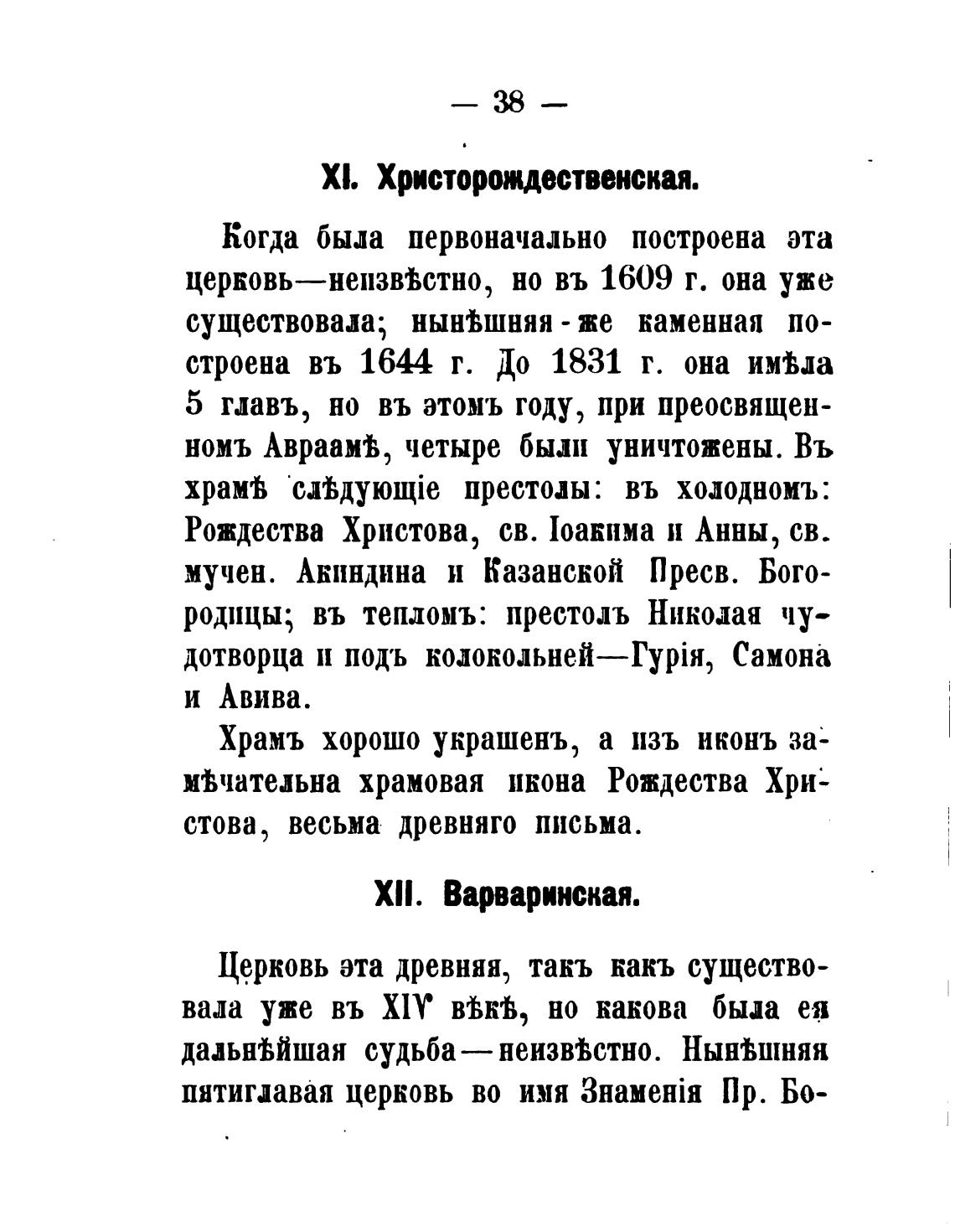 — 38 —

XI. Христорождественская.

Когда была первоначально построена эта церковь—неизвѣстно, но въ 1609 г. она уже существовала; нынѣшняя-же каменная построена въ 1644 г. До 1831 г. она имѣла 5 главъ, но въ этомъ году, при преосвященномъ Авраамѣ, четыре были уничтожены. Въ храмѣ слѣдующіе престолы: въ холодномъ: Рождества Христова, св. Іоакима и Анны, св. мучен. Акиндина и Казанской Пресв. Богородицы; въ тепломъ: престолъ Николая чудотворца и подъ колокольней—Гурія, Самона и Авива.

Храмъ хорошо украшенъ, а изъ иконъ замѣчательна храмовая икона Рождества Христова, весьма древняго письма.

XII. Варваринская.

Церковь эта древняя, такъ какъ существовала уже въ XIV вѣкѣ, но какова была ея дальнѣйшая судьба—неизвѣстно. Нынѣшняя пятиглавая церковь во имя Знаменія Пр. Бо-